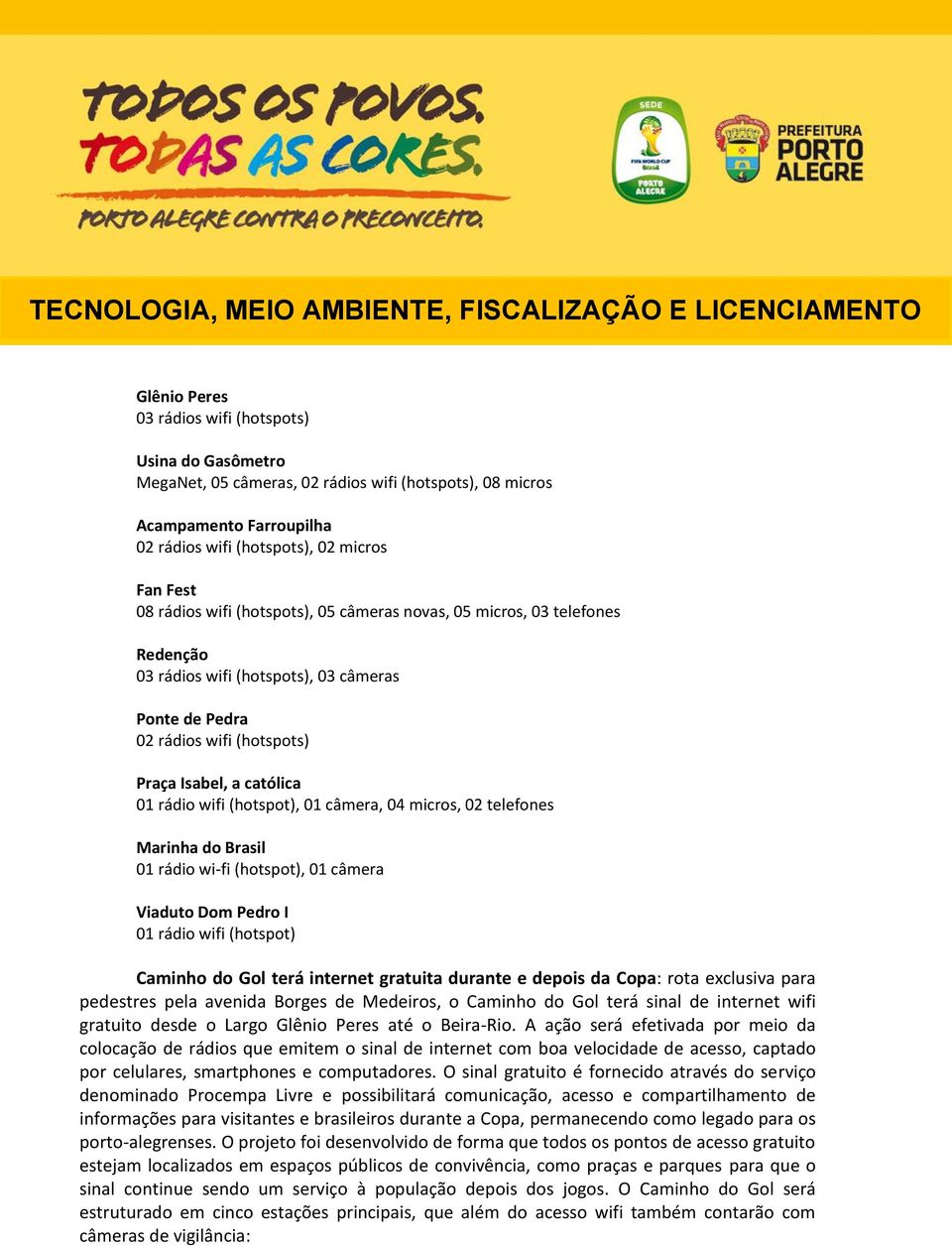 TODOS OS POVOS. TODAS AS CORES.
PORTO ALEGRE CONTRA O PRECONCEITO.

SEDE
FIFA WORLD CUP Brasil
PORTO ALEGRE

PREFEITURA PORTO ALEGRE

TECNOLOGIA, MEIO AMBIENTE, FISCALIZAÇÃO E LICENCIAMENTO

Glênio Peres
03 rádios wifi (hotspots)

Usina do Gasômetro
MegaNet, 05 câmeras, 02 rádios wifi (hotspots), 08 micros

Acampamento Farroupilha
02 rádios wifi (hotspots), 02 micros

Fan Fest
08 rádios wifi (hotspots), 05 câmeras novas, 05 micros, 03 telefones

Redenção
03 rádios wifi (hotspots), 03 câmeras

Ponte de Pedra
02 rádios wifi (hotspots)

Praça Isabel, a católica
01 rádio wifi (hotspot), 01 câmera, 04 micros, 02 telefones

Marinha do Brasil
01 rádio wi-fi (hotspot), 01 câmera

Viaduto Dom Pedro I
01 rádio wifi (hotspot)

Caminho do Gol terá internet gratuita durante e depois da Copa: rota exclusiva para pedestres pela avenida Borges de Medeiros, o Caminho do Gol terá sinal de internet wifi gratuito desde o Largo Glênio Peres até o Beira-Rio. A ação será efetivada por meio da colocação de rádios que emitem o sinal de internet com boa velocidade de acesso, captado por celulares, smartphones e computadores. O sinal gratuito é fornecido através do serviço denominado Procempa Livre e possibilitará comunicação, acesso e compartilhamento de informações para visitantes e brasileiros durante a Copa, permanecendo como legado para os porto-alegrenses. O projeto foi desenvolvido de forma que todos os pontos de acesso gratuito estejam localizados em espaços públicos de convivência, como praças e parques para que o sinal continue sendo um serviço à população depois dos jogos. O Caminho do Gol será estruturado em cinco estações principais, que além do acesso wifi também contarão com câmeras de vigilância: